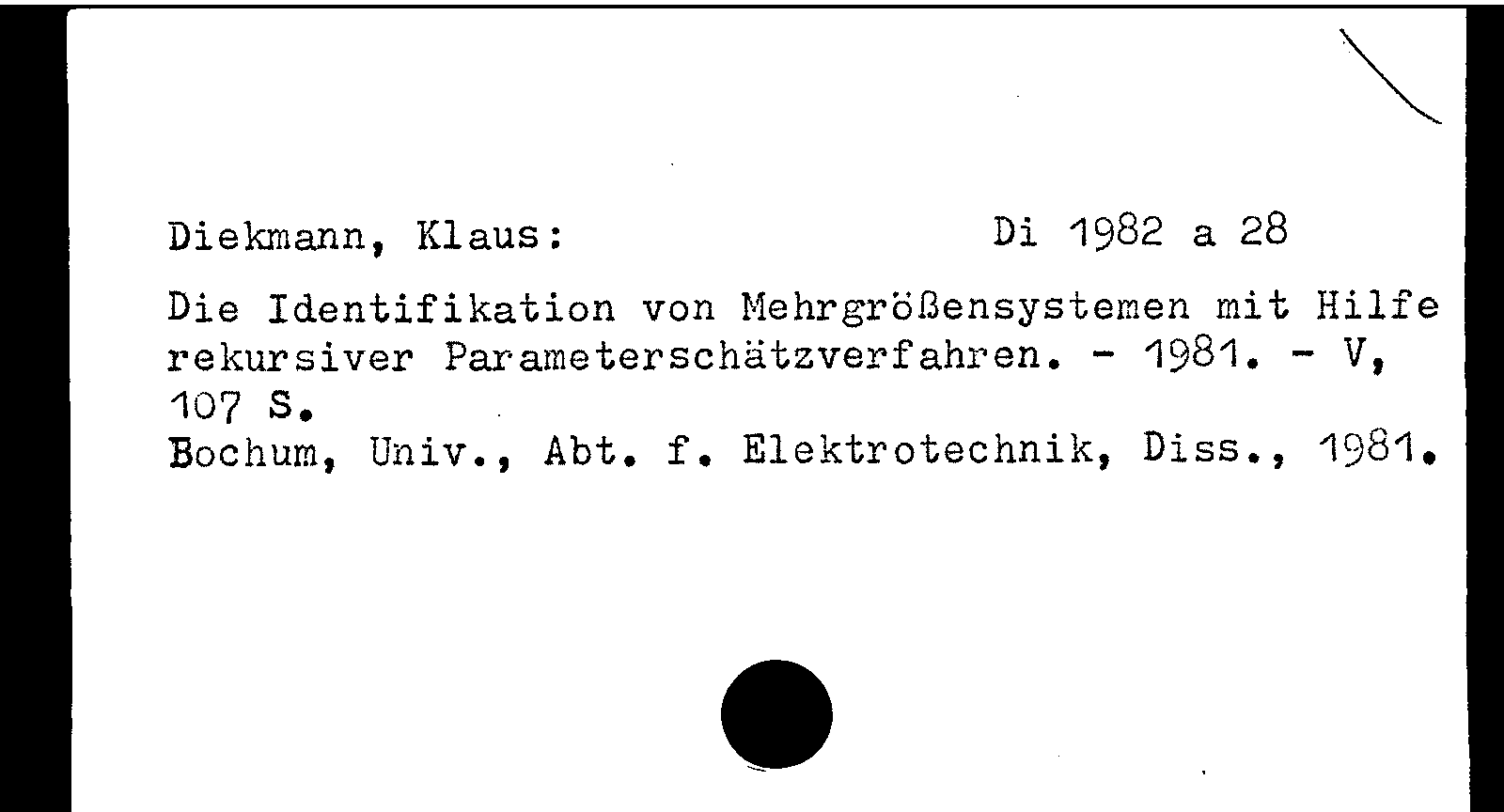 Diekmann, Klaus: Di 1982 a 28

Die Identifikation von Mehrgrößensystemen mit Hilfe rekursiver Parameterschätzverfahren. - 1981. - V, 107 S.
Bochum, Univ., Abt. f. Elektrotechnik, Diss., 1981.